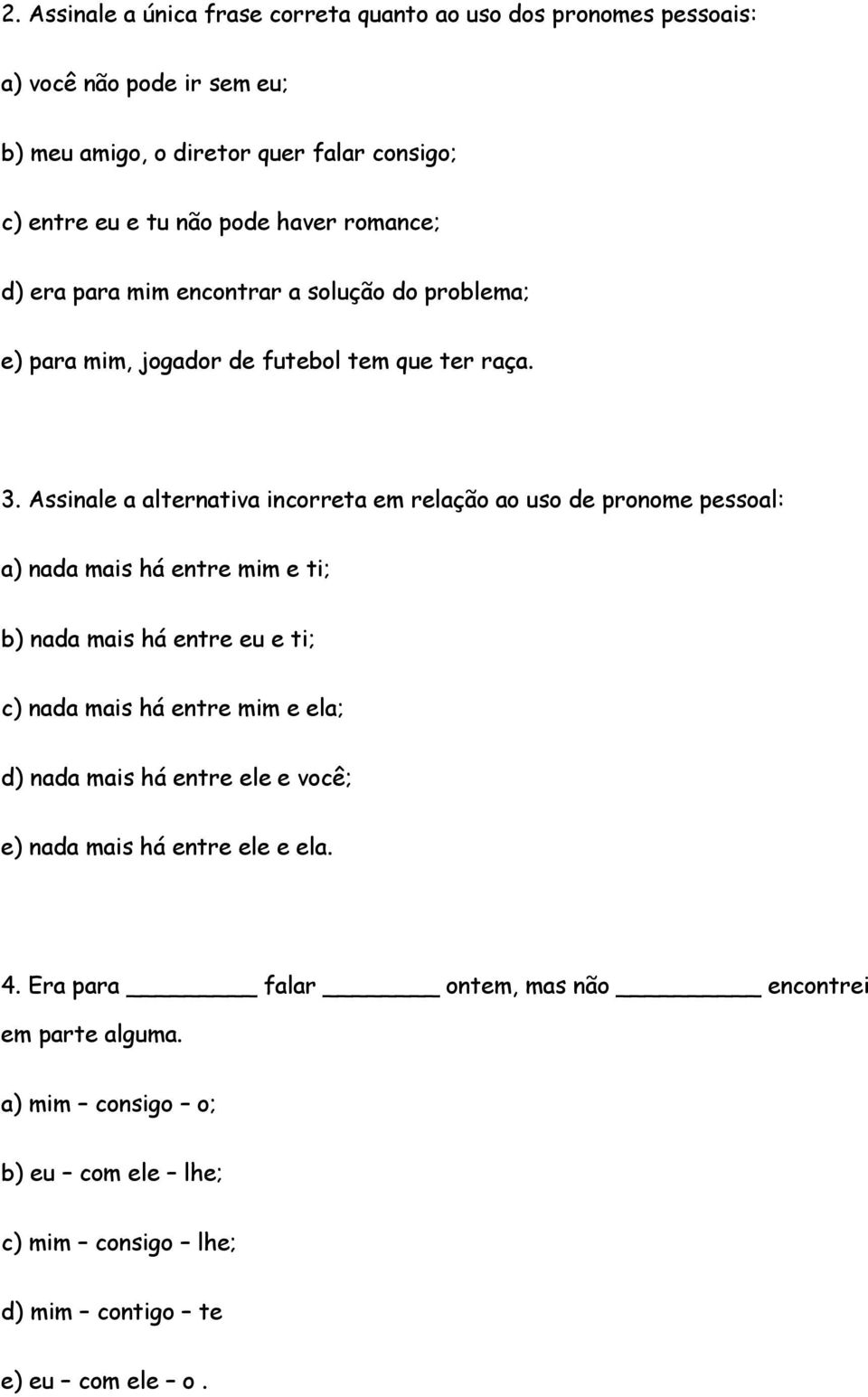 2. Assinale a única frase correta quanto ao uso dos pronomes pessoais:

a) você não pode ir sem eu;

b) meu amigo, o diretor quer falar consigo;

c) entre eu e tu não pode haver romance;

d) era para mim encontrar a solução do problema;

e) para mim, jogador de futebol tem que ter raça.

3. Assinale a alternativa incorreta em relação ao uso de pronome pessoal:

a) nada mais há entre mim e ti;

b) nada mais há entre eu e ti;

c) nada mais há entre mim e ela;

d) nada mais há entre ele e você;

e) nada mais há entre ele e ela.

4. Era para ________ falar _______ ontem, mas não ________ encontrei em parte alguma.

a) mim – consigo – o;

b) eu – com ele – lhe;

c) mim – consigo – lhe;

d) mim – contigo – te

e) eu – com ele – o .